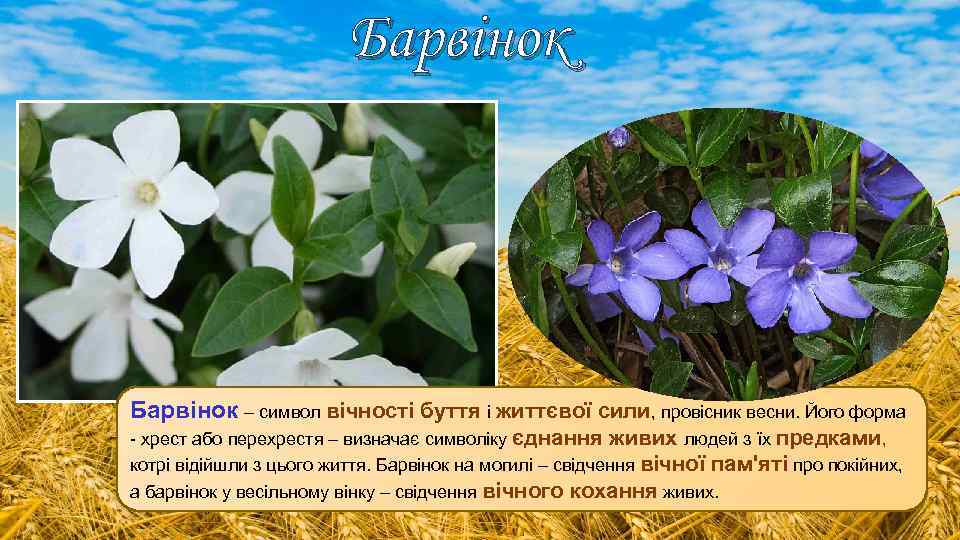 Барвінок

Барвінок – символ вічності буття і життєвої сили, провісник весни. Його форма - хрест або перехрестя – визначає символіку єднання живих людей з їх предками, котрі відійшли з цього життя. Барвінок на могилі – свідчення вічної пам'яті про покійних, а барвінок у весільному вінку – свідчення вічного кохання живих.